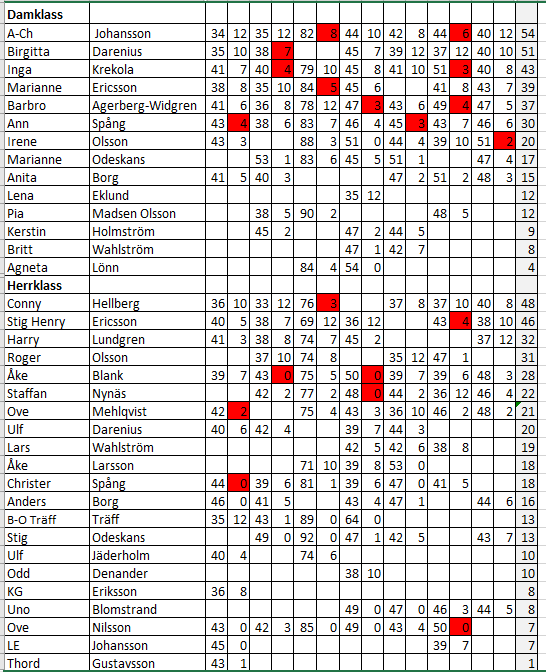 | Damklass | | | | | | | | | | | | | | | | |
|---|---|---|---|---|---|---|---|---|---|---|---|---|---|---|---|---|
| A-Ch | Johansson | 34 | 12 | 35 | 12 | 82 | 8 | 44 | 10 | 42 | 8 | 44 | 6 | 40 | 12 | 54 |
| Birgitta | Darenius | 35 | 10 | 38 | 7 | | | 45 | 7 | 39 | 12 | 37 | 12 | 40 | 10 | 51 |
| Inga | Krekola | 41 | 7 | 40 | 4 | 79 | 10 | 45 | 8 | 41 | 10 | 51 | 3 | 40 | 8 | 43 |
| Marianne | Ericsson | 38 | 8 | 35 | 10 | 84 | 5 | 45 | 6 | | | 41 | 8 | 43 | 7 | 39 |
| Barbro | Agerberg-Widgren | 41 | 6 | 36 | 8 | 78 | 12 | 47 | 3 | 43 | 6 | 49 | 4 | 47 | 5 | 37 |
| Ann | Spång | 43 | 4 | 38 | 6 | 83 | 7 | 46 | 4 | 45 | 3 | 43 | 7 | 46 | 6 | 30 |
| Irene | Olsson | 43 | 3 | | | 88 | 3 | 51 | 0 | 44 | 4 | 39 | 10 | 51 | 2 | 20 |
| Marianne | Odeskans | | | 53 | 1 | 83 | 6 | 45 | 5 | 51 | 1 | | | 47 | 4 | 17 |
| Anita | Borg | 41 | 5 | 40 | 3 | | | | | 47 | 2 | 51 | 2 | 48 | 3 | 15 |
| Lena | Eklund | | | | | | | 35 | 12 | | | | | | | 12 |
| Pia | Madsen Olsson | | | 38 | 5 | 90 | 2 | | | | | 48 | 5 | | | 12 |
| Kerstin | Holmström | | | 45 | 2 | | | 47 | 2 | 44 | 5 | | | | | 9 |
| Britt | Wahlström | | | | | | | 47 | 1 | 42 | 7 | | | | | 8 |
| Agneta | Lönn | | | | | 84 | 4 | 54 | 0 | | | | | | | 4 |
| Herrklass | | | | | | | | | | | | | | | | |
| Conny | Hellberg | 36 | 10 | 33 | 12 | 76 | 3 | | | 37 | 8 | 37 | 10 | 40 | 8 | 48 |
| Stig Henry | Ericsson | 40 | 5 | 38 | 7 | 69 | 12 | 36 | 12 | | | 43 | 4 | 38 | 10 | 46 |
| Harry | Lundgren | 41 | 3 | 38 | 8 | 74 | 7 | 45 | 2 | | | | | 37 | 12 | 32 |
| Roger | Olsson | | | 37 | 10 | 74 | 8 | | | 35 | 12 | 47 | 1 | | | 31 |
| Åke | Blank | 39 | 7 | 43 | 0 | 75 | 5 | 50 | 0 | 39 | 7 | 39 | 6 | 48 | 3 | 28 |
| Staffan | Nynäs | | | 42 | 2 | 77 | 2 | 48 | 0 | 44 | 2 | 36 | 12 | 46 | 4 | 22 |
| Ove | Mehlqvist | 42 | 2 | | | 75 | 4 | 43 | 3 | 36 | 10 | 46 | 2 | 48 | 2 | 21 |
| Ulf | Darenius | 40 | 6 | 42 | 4 | | | 39 | 7 | 44 | 3 | | | | | 20 |
| Lars | Wahlström | | | | | | | 42 | 5 | 42 | 6 | 38 | 8 | | | 19 |
| Åke | Larsson | | | | | 71 | 10 | 39 | 8 | 53 | 0 | | | | | 18 |
| Christer | Spång | 44 | 0 | 39 | 6 | 81 | 1 | 39 | 6 | 47 | 0 | 41 | 5 | | | 18 |
| Anders | Borg | 46 | 0 | 41 | 5 | | | 43 | 4 | 47 | 1 | | | 44 | 6 | 16 |
| B-O Träff | Träff | 35 | 12 | 43 | 1 | 89 | 0 | 64 | 0 | | | | | | | 13 |
| Stig | Odeskans | | | 49 | 0 | 92 | 0 | 47 | 1 | 42 | 5 | | | 43 | 7 | 13 |
| Ulf | Jäderholm | 40 | 4 | | | 74 | 6 | | | | | | | | | 10 |
| Odd | Denander | | | | | | | 38 | 10 | | | | | | | 10 |
| KG | Eriksson | 36 | 8 | | | | | | | | | | | | | 8 |
| Uno | Blomstrand | | | | | | | 49 | 0 | 47 | 0 | 46 | 3 | 44 | 5 | 8 |
| Ove | Nilsson | 43 | 0 | 42 | 3 | 85 | 0 | 49 | 0 | 43 | 4 | 50 | 0 | | | 7 |
| LE | Johansson | 45 | 0 | | | | | | | | | 39 | 7 | | | 7 |
| Thord | Gustavsson | 43 | 1 | | | | | | | | | | | | | 1 |